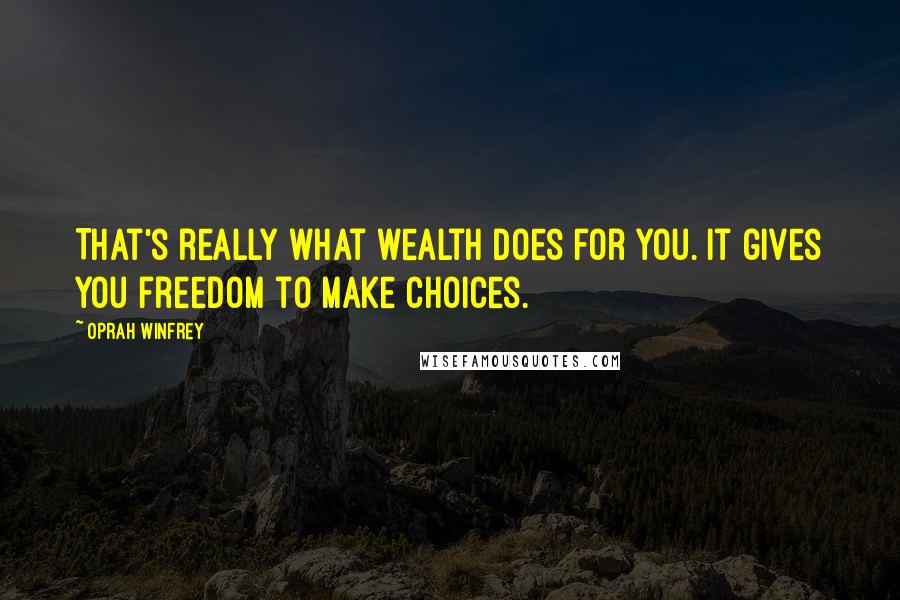 THAT'S REALLY WHAT WEALTH DOES FOR YOU. IT GIVES YOU FREEDOM TO MAKE CHOICES.

~ OPRAH WINFREY

WISEFAMOUSQUOTES.COM